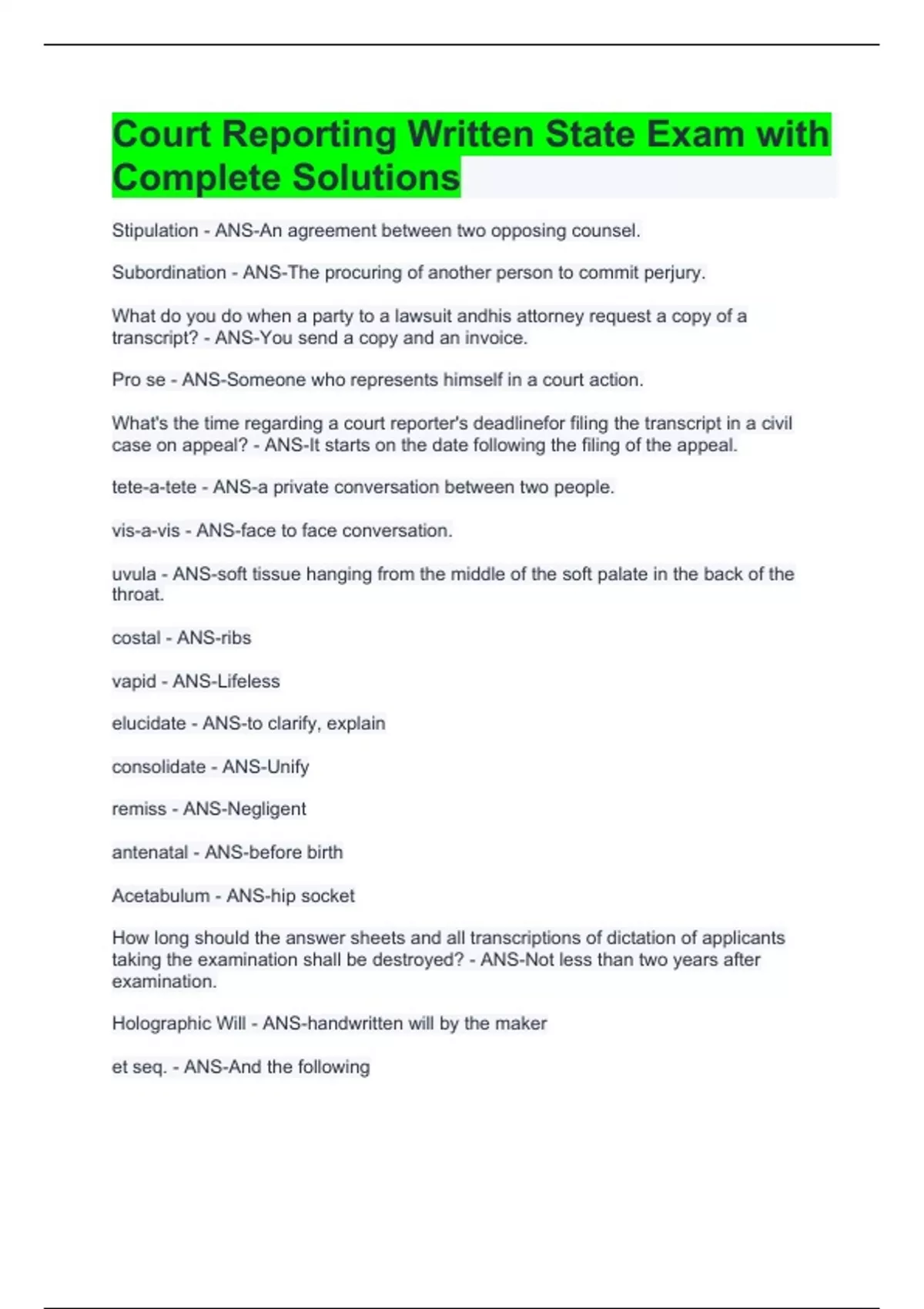 Court Reporting Written State Exam with Complete Solutions

Stipulation - ANS-An agreement between two opposing counsel.

Subordination - ANS-The procuring of another person to commit perjury.

What do you do when a party to a lawsuit andhis attorney request a copy of a transcript? - ANS-You send a copy and an invoice.

Pro se - ANS-Someone who represents himself in a court action.

What's the time regarding a court reporter's deadlinefor filing the transcript in a civil case on appeal? - ANS-It starts on the date following the filing of the appeal.

tete-a-tete - ANS-a private conversation between two people.

vis-a-vis - ANS-face to face conversation.

uvula - ANS-soft tissue hanging from the middle of the soft palate in the back of the throat.

costal - ANS-ribs

vapid - ANS-Lifeless

elucidate - ANS-to clarify, explain

consolidate - ANS-Unify

remiss - ANS-Negligent

antenatal - ANS-before birth

Acetabulum - ANS-hip socket

How long should the answer sheets and all transcriptions of dictation of applicants taking the examination shall be destroyed? - ANS-Not less than two years after examination.

Holographic Will - ANS-handwritten will by the maker

et seq. - ANS-And the following